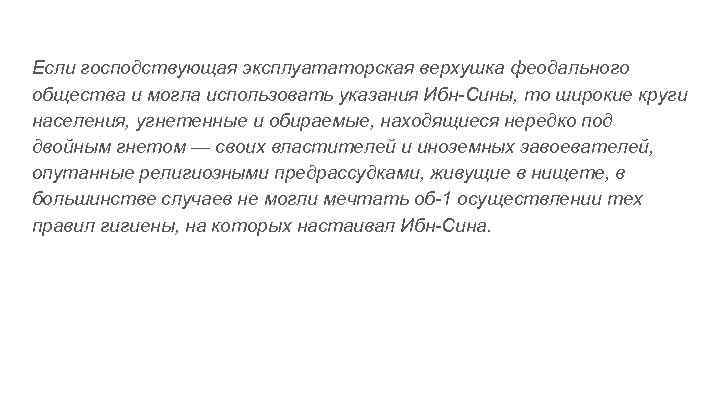 Если господствующая эксплуататорская верхушка феодального общества и могла использовать указания Ибн-Сины, то широкие круги населения, угнетенные и обираемые, находящиеся нередко под двойным гнетом — своих властителей и иноземных завоевателей, опутанные религиозными предрассудками, живущие в нищете, в большинстве случаев не могли мечтать об-1 осуществлении тех правил гигиены, на которых настаивал Ибн-Сина.